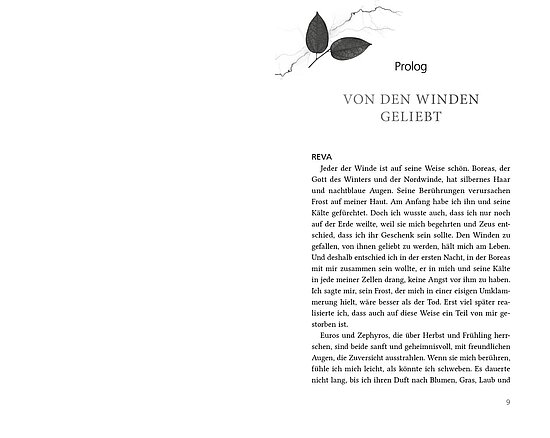 Prolog

VON DEN WINDEN GELIEBT

REVA

Jeder der Winde ist auf seine Weise schön. Boreas, der Gott des Winters und der Nordwinde, hat silbernes Haar und nachtblaue Augen. Seine Berührungen verursachen Frost auf meiner Haut. Am Anfang habe ich ihn und seine Kälte gefürchtet. Doch ich wusste auch, dass ich nur noch auf der Erde weilte, weil sie mich begehrten und Zeus entschied, dass ich ihr Geschenk sein sollte. Den Winden zu gefallen, von ihnen geliebt zu werden, hält mich am Leben. Und deshalb entschied ich in der ersten Nacht, in der Boreas mit mir zusammen sein wollte, er in mich und seine Kälte in jede meiner Zellen drang, keine Angst vor ihm zu haben. Ich sagte mir, sein Frost, der mich in einer eisigen Umklammerung hielt, wäre besser als der Tod. Erst viel später realisierte ich, dass auch auf diese Weise ein Teil von mir gestorben ist.

Euros und Zephyros, die über Herbst und Frühling herrschen, sind beide sanft und geheimnisvoll, mit freundlichen Augen, die Zuversicht ausstrahlen. Wenn sie mich berühren, fühle ich mich leicht, als könnte ich schweben. Es dauerte nicht lang, bis ich ihren Duft nach Blumen, Gras, Laub und

9